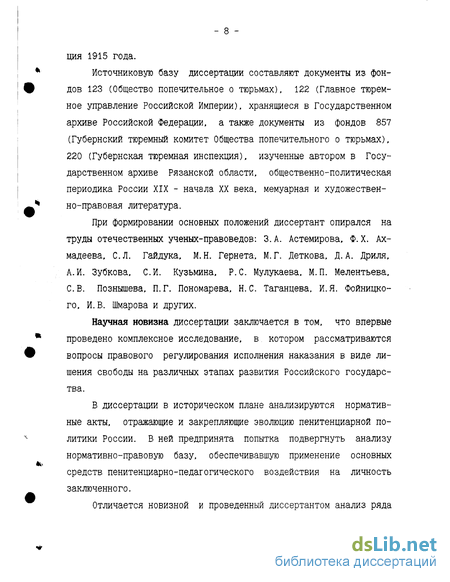 - 8 -

ция 1915 года.

Источниковую базу диссертации составляют документы из фондов 123 (Общество попечительное о тюрьмах), 122 (Главное тюремное управление Российской Империи), хранящиеся в Государственном архиве Российской Федерации, а также документы из фондов 857 (Губернский тюремный комитет Общества попечительного о тюрьмах), 220 (Губернская тюремная инспекция), изученные автором в Государственном архиве Рязанской области, общественно-политическая периодика России XIX - начала XX века, мемуарная и художественно-правовая литература.

При формировании основных положений диссертант опирался на труды отечественных ученых-правоведов: З.А. Астемирова, Ф.Х. Ахмадеева, С.Л. Гайдука, М.Н. Гернета, М.Г. Деткова, Д.А. Дриля, А.И. Зубкова, С.И. Кузьмина, Р.С. Мулукаева, М.П. Мелентьева, С.В. Познышева, П.Г. Пономарева, Н.С. Таганцева, И.Я. Фойницкого, И.В. Шмарова и других.

Научная новизна диссертации заключается в том, что впервые проведено комплексное исследование, в котором рассматриваются вопросы правового регулирования исполнения наказания в виде лишения свободы на различных этапах развития Российского государства.

В диссертации в историческом плане анализируются нормативные акты, отражающие и закрепляющие эволюцию пенитенциарной политики России. В ней предпринята попытка подвергнуть анализу нормативно-правовую базу, обеспечивавшую применение основных средств пенитенциарно-педагогического воздействия на личность заключенного.

Отличается новизной и проведенный диссертантом анализ ряда

dsLib.net
библиотека диссертаций